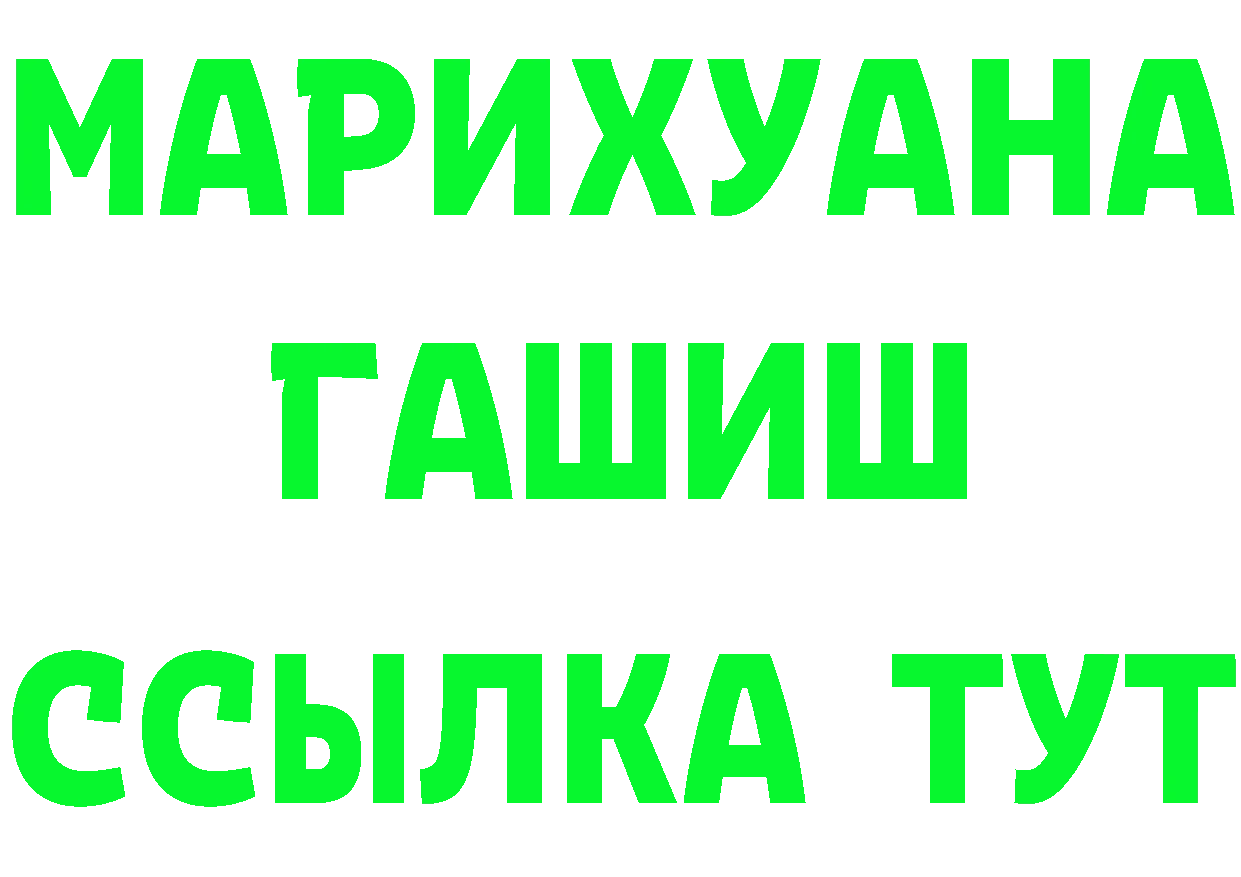 МАРИХУАНА
ГАШИШ
ССЫЛКА ТУТ